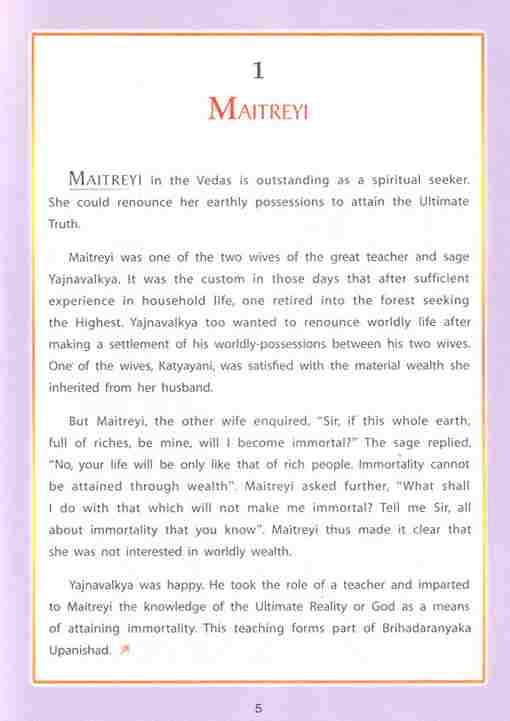 1

MAITREYI

MAITREYI in the Vedas is outstanding as a spiritual seeker. She could renounce her earthly possessions to attain the Ultimate Truth.

Maitreyi was one of the two wives of the great teacher and sage Yajnavalkya. It was the custom in those days that after sufficient experience in household life, one retired into the forest seeking the Highest. Yajnavalkya too wanted to renounce worldly life after making a settlement of his worldly-possessions between his two wives. One of the wives, Katyayani, was satisfied with the material wealth she inherited from her husband.

But Maitreyi, the other wife enquired, "Sir, if this whole earth, full of riches, be mine, will I become immortal?" The sage replied, "No, your life will be only like that of rich people. Immortality cannot be attained through wealth". Maitreyi asked further, "What shall I do with that which will not make me immortal? Tell me Sir, all about immortality that you know". Maitreyi thus made it clear that she was not interested in worldly wealth.

Yajnavalkya was happy. He took the role of a teacher and imparted to Maitreyi the knowledge of the Ultimate Reality or God as a means of attaining immortality. This teaching forms part of Brihadaranyaka Upanishad.

5